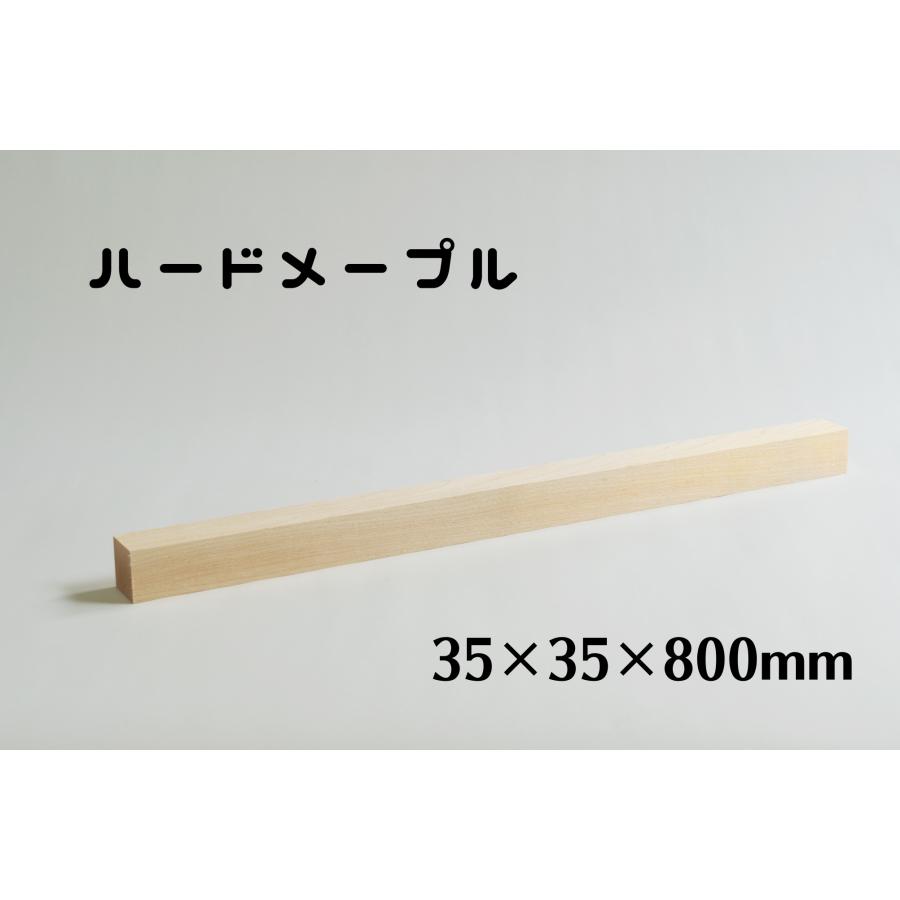 ハードメープル

35×35×800mm